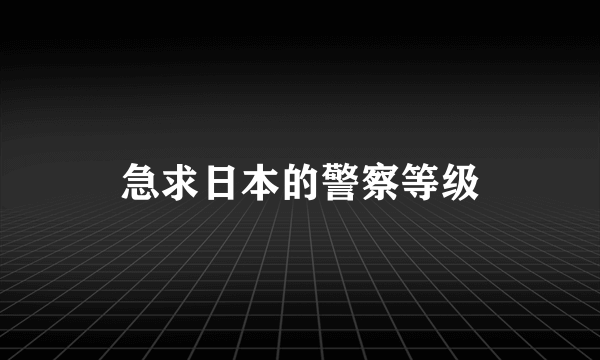 急求日本的警察等级